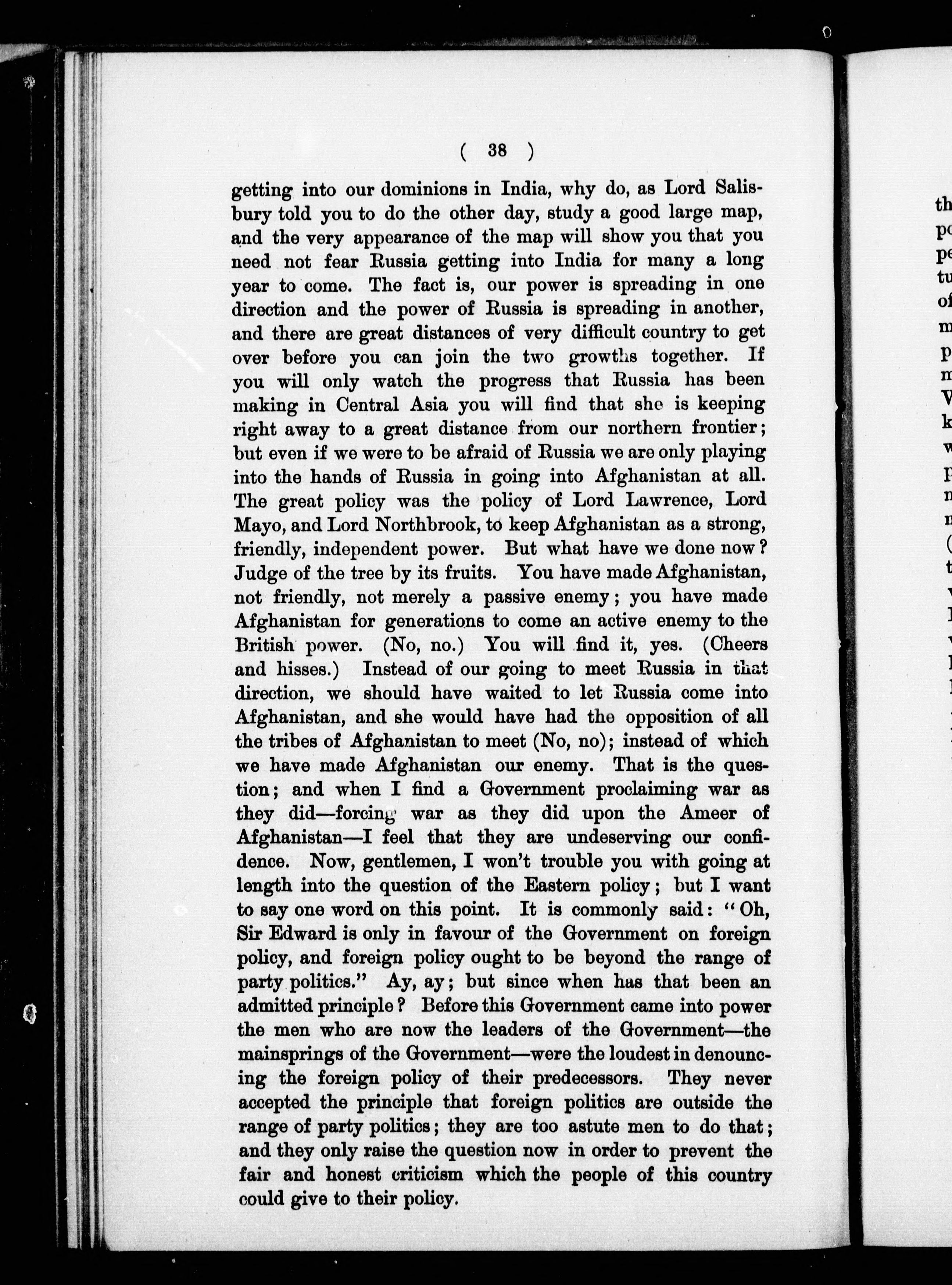 ( 38 )

getting into our dominions in India, why do, as Lord Salisbury told you to do the other day, study a good large map, and the very appearance of the map will show you that you need not fear Russia getting into India for many a long year to come. The fact is, our power is spreading in one direction and the power of Russia is spreading in another, and there are great distances of very difficult country to get over before you can join the two growths together. If you will only watch the progress that Russia has been making in Central Asia you will find that she is keeping right away to a great distance from our northern frontier; but even if we were to be afraid of Russia we are only playing into the hands of Russia in going into Afghanistan at all. The great policy was the policy of Lord Lawrence, Lord Mayo, and Lord Northbrook, to keep Afghanistan as a strong, friendly, independent power. But what have we done now? Judge of the tree by its fruits. You have made Afghanistan, not friendly, not merely a passive enemy; you have made Afghanistan for generations to come an active enemy to the British power. (No, no.) You will find it, yes. (Cheers and hisses.) Instead of our going to meet Russia in that direction, we should have waited to let Russia come into Afghanistan, and she would have had the opposition of all the tribes of Afghanistan to meet (No, no); instead of which we have made Afghanistan our enemy. That is the question; and when I find a Government proclaiming war as they did—forcing war as they did upon the Ameer of Afghanistan—I feel that they are undeserving our confidence. Now, gentlemen, I won't trouble you with going at length into the question of the Eastern policy; but I want to say one word on this point. It is commonly said: "Oh, Sir Edward is only in favour of the Government on foreign policy, and foreign policy ought to be beyond the range of party politics." Ay, ay; but since when has that been an admitted principle? Before this Government came into power the men who are now the leaders of the Government—the mainsprings of the Government—were the loudest in denouncing the foreign policy of their predecessors. They never accepted the principle that foreign politics are outside the range of party politics; they are too astute men to do that; and they only raise the question now in order to prevent the fair and honest criticism which the people of this country could give to their policy.